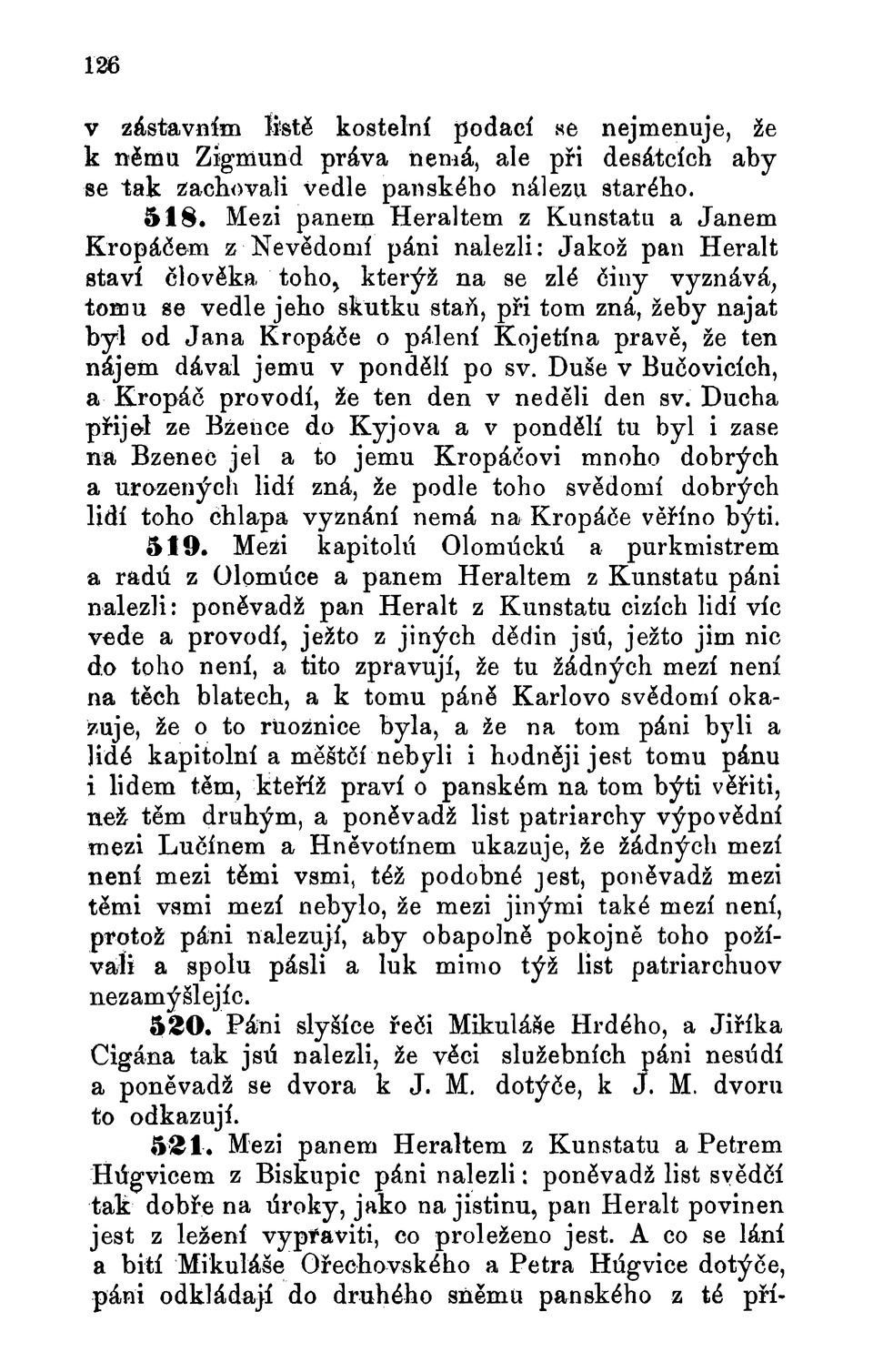 126

v zástavním listě kostelní podací se nejmenuje, že k němu Zigmund práva nemá, ale při desátcích aby se tak zachovali vedle panského nálezu starého.

518. Mezi panem Heraltem z Kunstatu a Janem Kropáčem z Nevědomí páni nalezli: Jakož pan Heralt staví člověka toho, kterýž na se zlé činy vyznává, tomu se vedle jeho skutku staň, při tom zná, žeby najat byl od Jana Kropáče o pálení Kojetína pravě, že ten nájem dával jemu v pondělí po sv. Duše v Bučovicích, a Kropáč provodí, že ten den v neděli den sv. Ducha přijel ze Bzence do Kyjova a v pondělí tu byl i zase na Bzenec jel a to jemu Kropáčovi mnoho dobrých a urozených lidí zná, že podle toho svědomí dobrých lidí toho chlapa vyznání nemá na Kropáče věříno býti.

519. Mezi kapitolú Olomúckú a purkmistrem a radú z Olomúce a panem Heraltem z Kunstatu páni nalezli: poněvadž pan Heralt z Kunstatu cizích lidí víc vede a provodí, ježto z jiných dědin jsú, ježto jim nic do toho není, a tito zpravují, že tu žádných mezí není na těch blatech, a k tomu páně Karlovo svědomí okazuje, že o to ruoznice byla, a že na tom páni byli a lidé kapitolní a měštčí nebyli i hodněji jest tomu pánu i lidem těm, kteříž praví o panském na tom býti věřiti, než těm druhým, a poněvadž list patriarchy výpovědní mezi Lučínem a Hněvotínem ukazuje, že žádných mezí není mezi těmi vsmi, též podobné jest, poněvadž mezi těmi vsmi mezí nebylo, že mezi jinými také mezí není, protož páni nalezují, aby obapolně pokojně toho požívali a spolu pásli a luk mimo týž list patriarchuov nezamýšlejíc.

520. Páni slyšíce řeči Mikuláše Hrdého, a Jiříka Cigána tak jsú nalezli, že věci služebních páni nesúdí a poněvadž se dvora k J. M. dotýče, k J. M. dvoru to odkazují.

521. Mezi panem Heraltem z Kunstatu a Petrem Húgvicem z Biskupic páni nalezli: poněvadž list svědčí tak dobře na úroky, jako na jistinu, pan Heralt povinen jest z ležení vypraviti, co proleženo jest. A co se lání a bití Mikuláše Ořechovského a Petra Húgvice dotýče, páni odkládají do druhého sněmu panského z té pří-